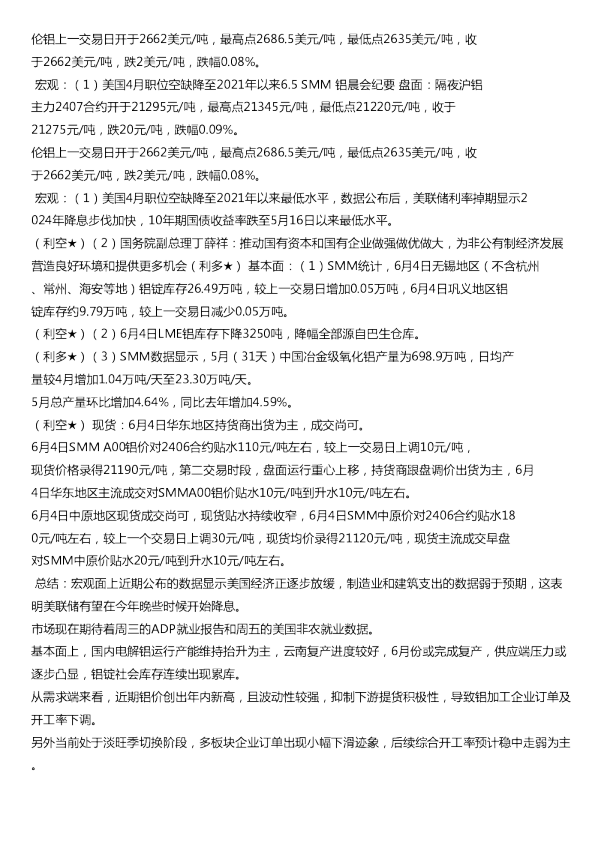 伦铝上一交易日开于2662美元/吨，最高点2686.5美元/吨，最低点2635美元/吨，收于2662美元/吨，跌2美元/吨，跌幅0.08%。
宏观：（1）美国4月职位空缺降至2021年以来6.5 SMM 铝晨会纪要 盘面：隔夜沪铝主力2407合约开于21295元/吨，最高点21345元/吨，最低点21220元/吨，收于21275元/吨，跌20元/吨，跌幅0.09%。
伦铝上一交易日开于2662美元/吨，最高点2686.5美元/吨，最低点2635美元/吨，收于2662美元/吨，跌2美元/吨，跌幅0.08%。
宏观：（1）美国4月职位空缺降至2021年以来最低水平，数据公布后，美联储利率掉期显示2024年降息步伐加快，10年期国债收益率跌至5月16日以来最低水平。
（利空★）（2）国务院副总理丁薛祥：推动国有资本和国有企业做强做优做大，为非公有制经济发展营造良好环境和提供更多机会（利多★） 基本面：（1）SMM统计，6月4日无锡地区（不含杭州、常州、海安等地）铝锭库存26.49万吨，较上一交易日增加0.05万吨，6月4日巩义地区铝锭库存约9.79万吨，较上一交易日减少0.05万吨。
（利空★）（2）6月4日LME铝库存下降3250吨，降幅全部源自巴生仓库。
（利多★）（3）SMM数据显示，5月（31天）中国冶金级氧化铝产量为698.9万吨，日均产量较4月增加1.04万吨/天至23.30万吨/天。
5月总产量环比增加4.64%，同比去年增加4.59%。
（利空★） 现货：6月4日华东地区持货商出货为主，成交尚可。
6月4日SMM A00铝价对2406合约贴水110元/吨左右，较上一交易日上调10元/吨，现货价格录得21190元/吨，第二交易时段，盘面运行重心上移，持货商跟盘调价出货为主，6月4日华东地区主流成交对SMMA00铝价贴水10元/吨到升水10元/吨左右。
6月4日中原地区现货成交尚可，现货贴水持续收窄，6月4日SMM中原价对2406合约贴水180元/吨左右，较上一个交易日上调30元/吨，现货均价录得21120元/吨，现货主流成交早盘对SMM中原价贴水20元/吨到升水10元/吨左右。
总结：宏观面上近期公布的数据显示美国经济正逐步放缓，制造业和建筑支出的数据弱于预期，这表明美联储有望在今年晚些时候开始降息。
市场现在期待着周三的ADP就业报告和周五的美国非农就业数据。
基本面上，国内电解铝运行产能维持抬升为主，云南复产进度较好，6月份或完成复产，供应端压力或逐步凸显，铝锭社会库存连续出现累库。
从需求端来看，近期铝价创出年内新高，且波动性较强，抑制下游提货积极性，导致铝加工企业订单及开工率下调。
另外当前处于淡旺季切换阶段，多板块企业订单出现小幅下滑迹象，后续综合开工率预计稳中走弱为主。